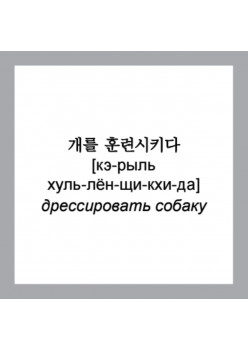 개를 훈련시키다
[кэ-рыль хуль-лён-щи-кхи-да]
дрессировать собаку